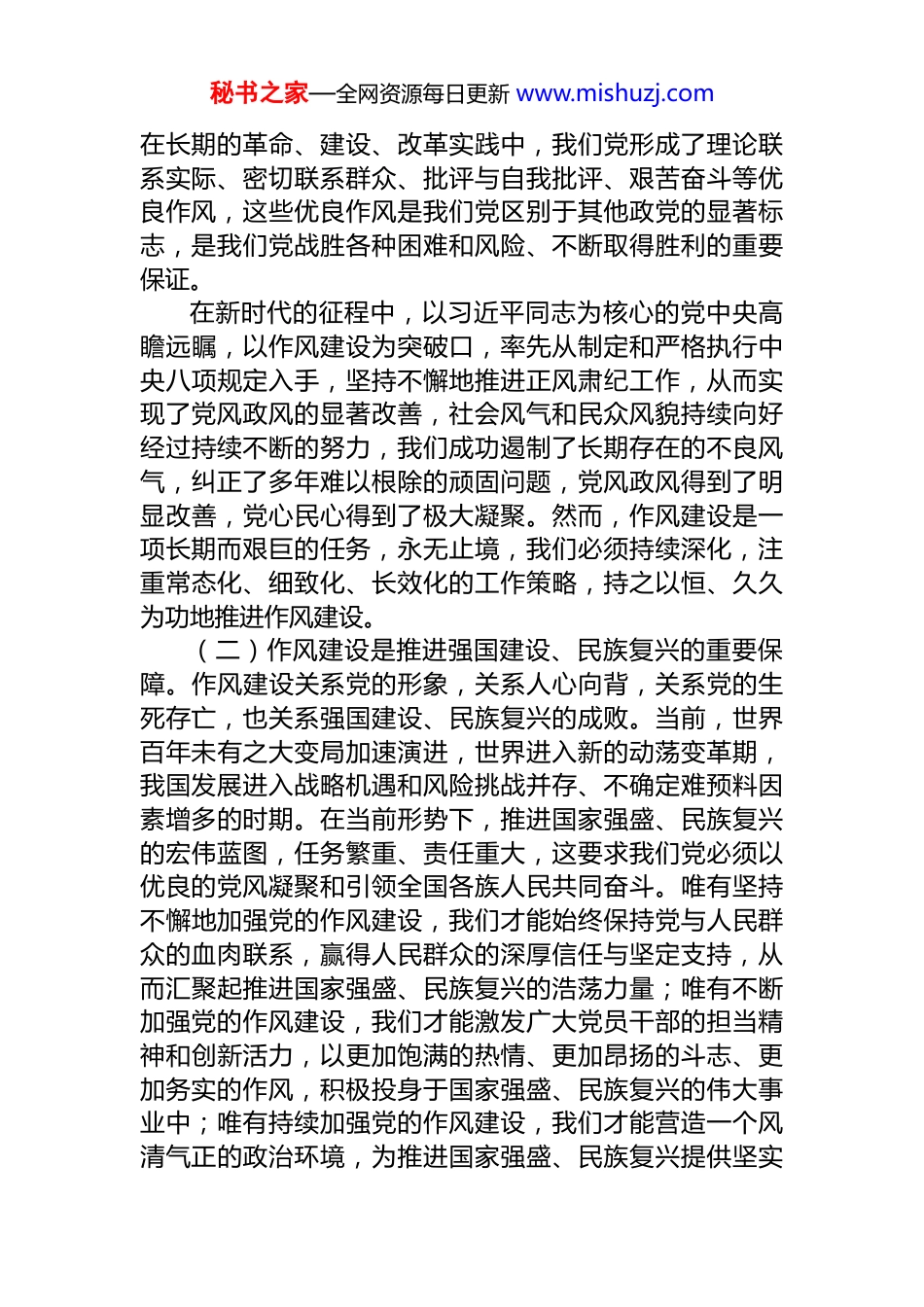 秘书之家—全网资源每日更新 www.mishuzj.com

在长期的革命、建设、改革实践中，我们党形成了理论联系实际、密切联系群众、批评与自我批评、艰苦奋斗等优良作风，这些优良作风是我们党区别于其他政党的显著标志，是我们党战胜各种困难和风险、不断取得胜利的重要保证。

在新时代的征程中，以习近平同志为核心的党中央高瞻远瞩，以作风建设为突破口，率先从制定和严格执行中央八项规定入手，坚持不懈地推进正风肃纪工作，从而实现了党风政风的显著改善，社会风气和民众风貌持续向好经过持续不断的努力，我们成功遏制了长期存在的不良风气，纠正了多年难以根除的顽固问题，党风政风得到了明显改善，党心民心得到了极大凝聚。然而，作风建设是一项长期而艰巨的任务，永无止境，我们必须持续深化，注重常态化、细致化、长效化的工作策略，持之以恒、久久为功地推进作风建设。

（二）作风建设是推进强国建设、民族复兴的重要保障。作风建设关系党的形象，关系人心向背，关系党的生死存亡，也关系强国建设、民族复兴的成败。当前，世界百年未有之大变局加速演进，世界进入新的动荡变革期，我国发展进入战略机遇和风险挑战并存、不确定难预料因素增多的时期。在当前形势下，推进国家强盛、民族复兴的宏伟蓝图，任务繁重、责任重大，这要求我们党必须以优良的党风凝聚和引领全国各族人民共同奋斗。唯有坚持不懈地加强党的作风建设，我们才能始终保持党与人民群众的血肉联系，赢得人民群众的深厚信任与坚定支持，从而汇聚起推进国家强盛、民族复兴的浩荡力量；唯有不断加强党的作风建设，我们才能激发广大党员干部的担当精神和创新活力，以更加饱满的热情、更加昂扬的斗志、更加务实的作风，积极投身于国家强盛、民族复兴的伟大事业中；唯有持续加强党的作风建设，我们才能营造一个风清气正的政治环境，为推进国家强盛、民族复兴提供坚实